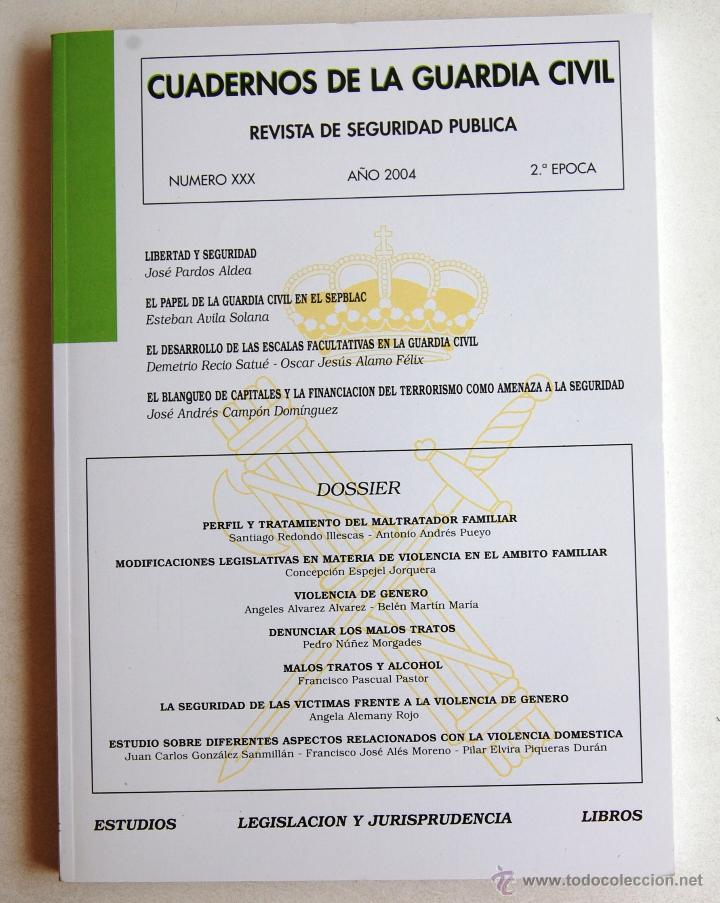 CUADERNOS DE LA GUARDIA CIVIL

REVISTA DE SEGURIDAD PUBLICA

NUMERO XXX AÑO 2004 2.ª EPOCA

LIBERTAD Y SEGURIDAD
José Pardos Aldea

EL PAPEL DE LA GUARDIA CIVIL EN EL SEPBLAC
Esteban Avila Solana

EL DESARROLLO DE LAS ESCALAS FACULTATIVAS EN LA GUARDIA CIVIL
Demetrio Recio Satué - Oscar Jesús Alamo Félix

EL BLANQUEO DE CAPITALES Y LA FINANCIACION DEL TERRORISMO COMO AMENAZA A LA SEGURIDAD
José Andrés Campón Domínguez

DOSSIER

PERFIL Y TRATAMIENTO DEL MALTRATADOR FAMILIAR
Santiago Redondo Illescas - Antonio Andrés Pueyo

MODIFICACIONES LEGISLATIVAS EN MATERIA DE VIOLENCIA EN EL AMBITO FAMILIAR
Concepción Espejel Jorquera

VIOLENCIA DE GENERO
Angeles Alvarez Alvarez - Belén Martín María

DENUNCIAR LOS MALOS TRATOS
Pedro Núñez Morgades

MALOS TRATOS Y ALCOHOL
Francisco Pascual Pastor

LA SEGURIDAD DE LAS VICTIMAS FRENTE A LA VIOLENCIA DE GENERO
Angela Alemany Rojo

ESTUDIO SOBRE DIFERENTES ASPECTOS RELACIONADOS CON LA VIOLENCIA DOMESTICA
Juan Carlos González Sanmillán - Francisco José Alés Moreno - Pilar Elvira Piqueras Durán

ESTUDIOS LEGISLACION Y JURISPRUDENCIA LIBROS

www.todocoleccion.net